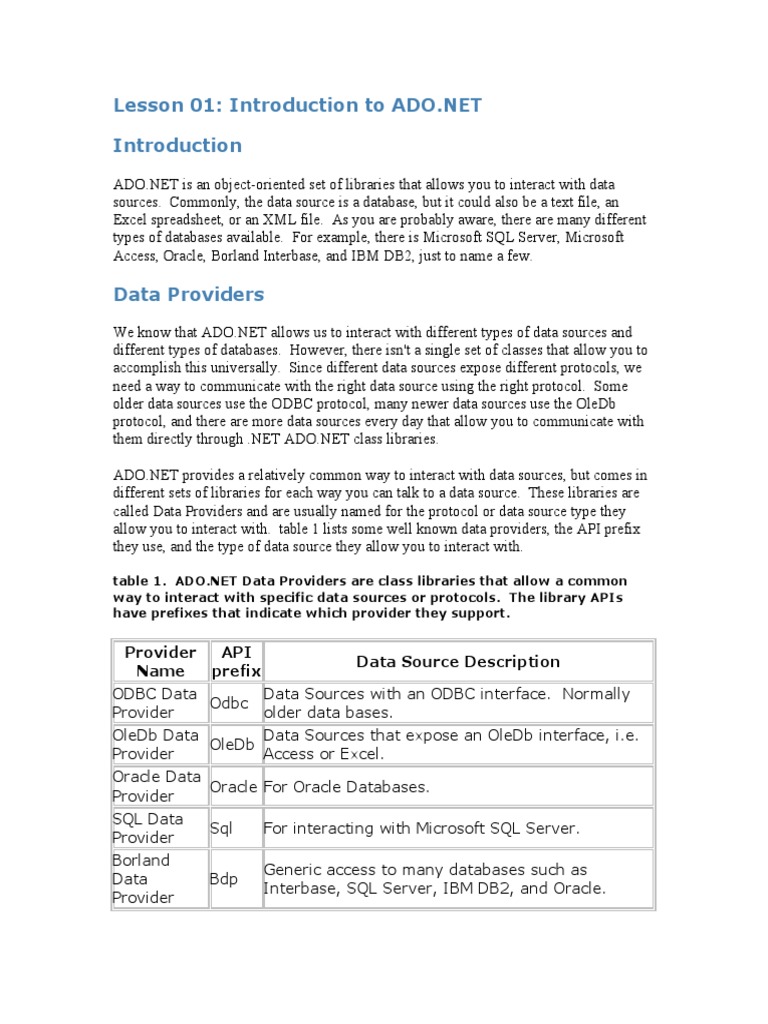 Lesson 01: Introduction to ADO.NET

Introduction

ADO.NET is an object-oriented set of libraries that allows you to interact with data sources. Commonly, the data source is a database, but it could also be a text file, an Excel spreadsheet, or an XML file. As you are probably aware, there are many different types of databases available. For example, there is Microsoft SQL Server, Microsoft Access, Oracle, Borland Interbase, and IBM DB2, just to name a few.

Data Providers

We know that ADO.NET allows us to interact with different types of data sources and different types of databases. However, there isn't a single set of classes that allow you to accomplish this universally. Since different data sources expose different protocols, we need a way to communicate with the right data source using the right protocol. Some older data sources use the ODBC protocol, many newer data sources use the OleDb protocol, and there are more data sources every day that allow you to communicate with them directly through .NET ADO.NET class libraries.

ADO.NET provides a relatively common way to interact with data sources, but comes in different sets of libraries for each way you can talk to a data source. These libraries are called Data Providers and are usually named for the protocol or data source type they allow you to interact with. table 1 lists some well known data providers, the API prefix they use, and the type of data source they allow you to interact with.

table 1. ADO.NET Data Providers are class libraries that allow a common way to interact with specific data sources or protocols. The library APIs have prefixes that indicate which provider they support.

| Provider Name | API prefix | Data Source Description |
|---|---|---|
| ODBC Data Provider | Odbc | Data Sources with an ODBC interface. Normally older data bases. |
| OleDb Data Provider | OleDb | Data Sources that expose an OleDb interface, i.e. Access or Excel. |
| Oracle Data Provider | Oracle | For Oracle Databases. |
| SQL Data Provider | Sql | For interacting with Microsoft SQL Server. |
| Borland Data Provider | Bdp | Generic access to many databases such as Interbase, SQL Server, IBM DB2, and Oracle. |